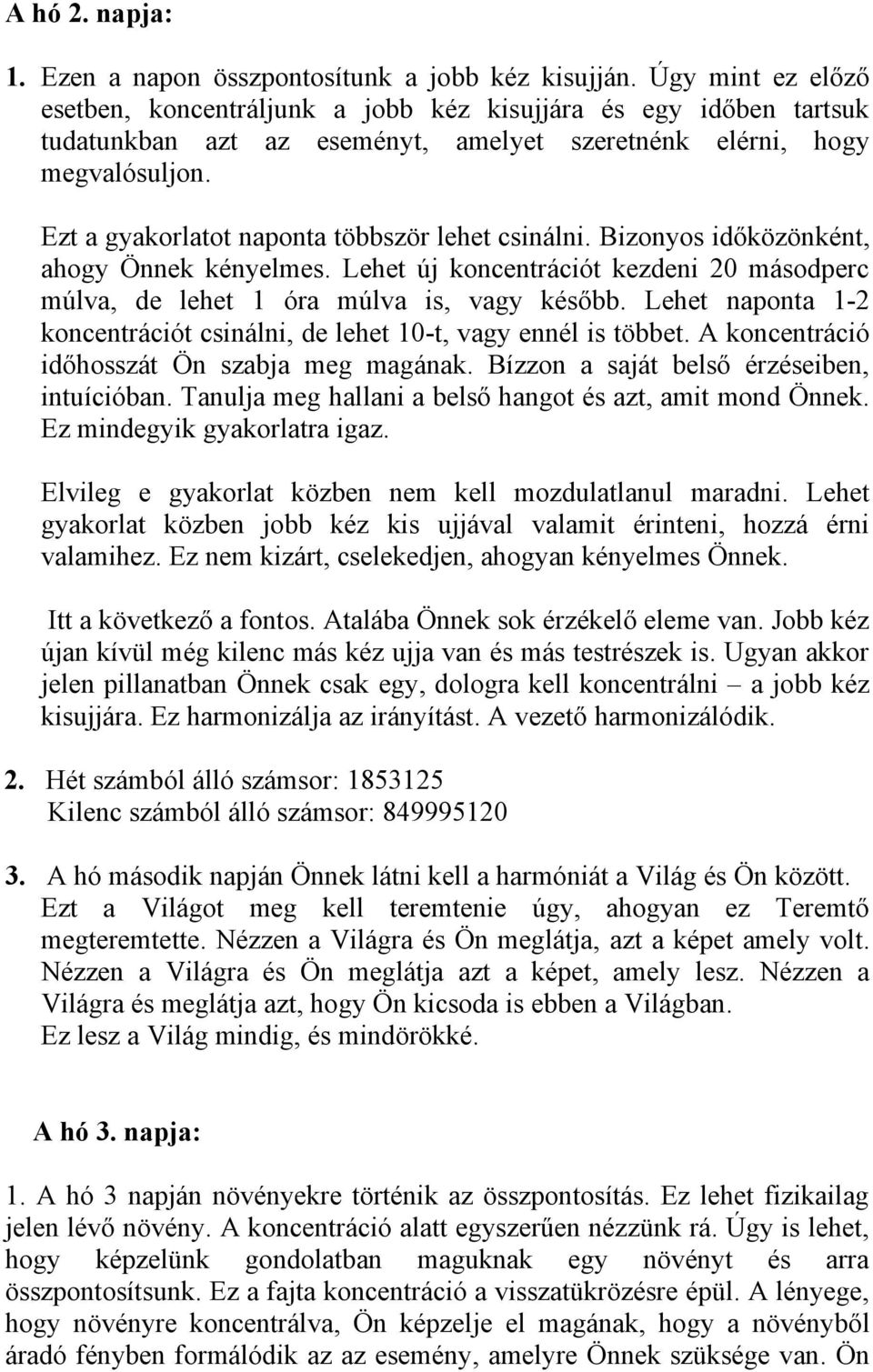 A hó 2. napja:

1. Ezen a napon összpontosítunk a jobb kéz kisujján. Úgy mint ez előző esetben, koncentráljunk a jobb kéz kisujjára és egy időben tartsuk tudatunkban azt az eseményt, amelyet szeretnénk elérni, hogy megvalósuljon.

Ezt a gyakorlatot naponta többször lehet csinálni. Bizonyos időközönként, ahogy Önnek kényelmes. Lehet új koncentrációt kezdeni 20 másodperc múlva, de lehet 1 óra múlva is, vagy később. Lehet naponta 1-2 koncentrációt csinálni, de lehet 10-t, vagy ennél is többet. A koncentráció időhosszát Ön szabja meg magának. Bízzon a saját belső érzéseiben, intuícióban. Tanulja meg hallani a belső hangot és azt, amit mond Önnek. Ez mindegyik gyakorlatra igaz.

Elvileg e gyakorlat közben nem kell mozdulatlanul maradni. Lehet gyakorlat közben jobb kéz kis ujjával valamit érinteni, hozzá érni valamihez. Ez nem kizárt, cselekedjen, ahogyan kényelmes Önnek.

Itt a következő a fontos. Atalába Önnek sok érzékelő eleme van. Jobb kéz újan kívül még kilenc más kéz ujja van és más testrészek is. Ugyan akkor jelen pillanatban Önnek csak egy, dologra kell koncentrálni – a jobb kéz kisujjára. Ez harmonizálja az irányítást. A vezető harmonizálódik.

2. Hét számból álló számsor: 1853125
Kilenc számból álló számsor: 849995120

3. A hó második napján Önnek látni kell a harmóniát a Világ és Ön között. Ezt a Világot meg kell teremtenie úgy, ahogyan ez Teremtő megteremtette. Nézzen a Világra és Ön meglátja, azt a képet amely volt. Nézzen a Világra és Ön meglátja azt a képet, amely lesz. Nézzen a Világra és meglátja azt, hogy Ön kicsoda is ebben a Világban.
Ez lesz a Világ mindig, és mindörökké.

A hó 3. napja:

1. A hó 3 napján növényekre történik az összpontosítás. Ez lehet fizikailag jelen lévő növény. A koncentráció alatt egyszerűen nézzünk rá. Úgy is lehet, hogy képzelünk gondolatban maguknak egy növényt és arra összpontosítsunk. Ez a fajta koncentráció a visszatükrözésre épül. A lényege, hogy növényre koncentrálva, Ön képzelje el magának, hogy a növényből áradó fényben formálódik az az esemény, amelyre Önnek szüksége van. Ön